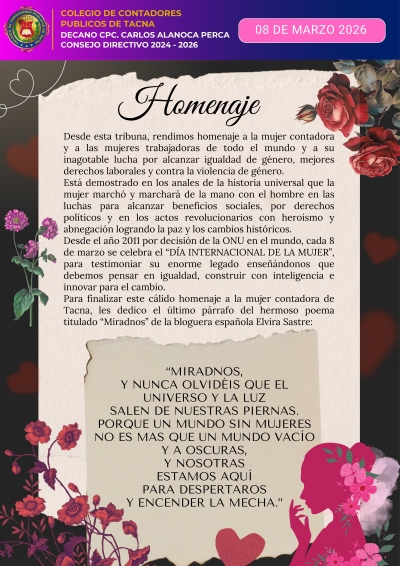 COLEGIO DE CONTADORES PUBLICOS DE TACNA
DECANO CPC. CARLOS ALANOCA PERCA
CONSEJO DIRECTIVO 2024 - 2026

08 DE MARZO 2026

Homenaje

Desde esta tribuna, rendimos homenaje a la mujer contadora y a las mujeres trabajadoras de todo el mundo y a su inagotable lucha por alcanzar igualdad de género, mejores derechos laborales y contra la violencia de género.
Está demostrado en los anales de la historia universal que la mujer marchó y marchará de la mano con el hombre en las luchas para alcanzar beneficios sociales, por derechos políticos y en los actos revolucionarios con heroismo y abnegación logrando la paz y los cambios históricos.
Desde el año 2011 por decisión de la ONU en el mundo, cada 8 de marzo se celebra el "DÍA INTERNACIONAL DE LA MUJER", para testimoniar su enorme legado enseñándonos que debemos pensar en igualdad, construir con inteligencia e innovar para el cambio.
Para finalizar este cálido homenaje a la mujer contadora de Tacna, les dedico el último párrafo del hermoso poema titulado "Miradnos" de la bloguera española Elvira Sastre:

"MIRADNOS,
Y NUNCA OLVIDÉIS QUE EL UNIVERSO Y LA LUZ
SALEN DE NUESTRAS PIERNAS.
PORQUE UN MUNDO SIN MUJERES
NO ES MAS QUE UN MUNDO VACÍO
Y A OSCURAS,
Y NOSOTRAS
ESTAMOS AQUÍ
PARA DESPERTAROS
Y ENCENDER LA MECHA."